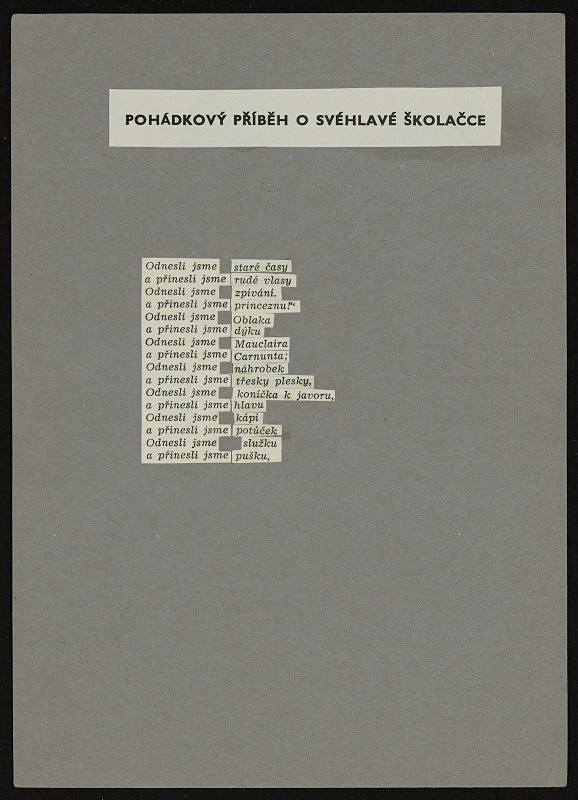 POHÁDKOVÝ PŘÍBĚH O SVÉHLAVÉ ŠKOLAČCE

Odnesli jsme staré časy
a přinesli jsme rudé vlasy
Odnesli jsme zpívání.
a přinesli jsme princeznu!"
Odnesli jsme Oblaka
a přinesli jsme dýku
Odnesli jsme Mauclaira
a přinesli jsme Carnunta;
Odnesli jsme náhrobek
a přinesli jsme třesky plesky,
Odnesli jsme koníčka k javoru,
a přinesli jsme hlavu
Odnesli jsme kápi
a přinesli jsme potůček
Odnesli jsme služku
a přinesli jsme pušku,